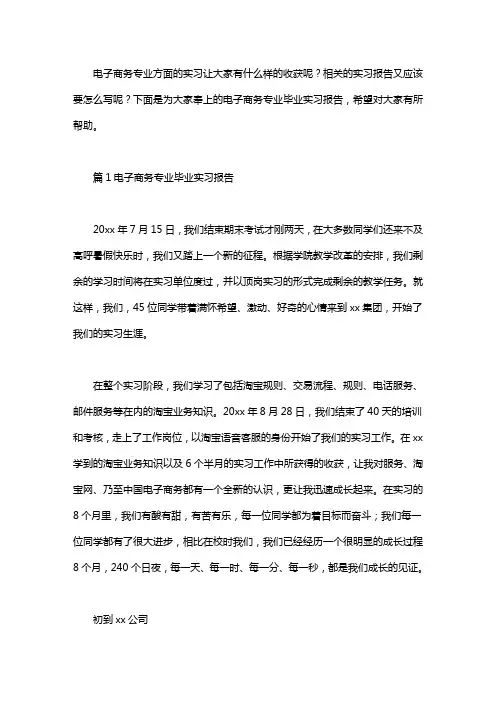 电子商务专业方面的实习让大家有什么样的收获呢？相关的实习报告又应该要怎么写呢？下面是为大家奉上的电子商务专业毕业实习报告，希望对大家有所帮助。

篇 1 电子商务专业毕业实习报告

20xx 年 7 月 15 日，我们结束期末考试才刚两天，在大多数同学们还来不及高呼暑假快乐时，我们又踏上一个新的征程。根据学院教学改革的安排，我们剩余的学习时间将在实习单位度过，并以顶岗实习的形式完成剩余的教学任务。就这样，我们，45 位同学带着满怀希望、激动、好奇的心情来到 xx 集团，开始了我们的实习生涯。

在整个实习阶段，我们学习了包括淘宝规则、交易流程、规则、电话服务、邮件服务等在内的淘宝业务知识。20xx 年 8 月 28 日，我们结束了 40 天的培训和考核，走上了工作岗位，以淘宝语音客服的身份开始了我们的实习工作。在 xx 学到的淘宝业务知识以及 6 个半月的实习工作中所获得的收获，让我对服务、淘宝网、乃至中国电子商务都有一个全新的认识，更让我迅速成长起来。在实习的 8 个月里，我们有酸有甜，有苦有乐，每一位同学都为着目标而奋斗；我们每一位同学都有了很大进步，相比在校时我们，我们已经经历一个很明显的成长过程 8 个月，240 个日夜，每一天、每一时、每一分、每一秒，都是我们成长的见证。

初到 xx 公司